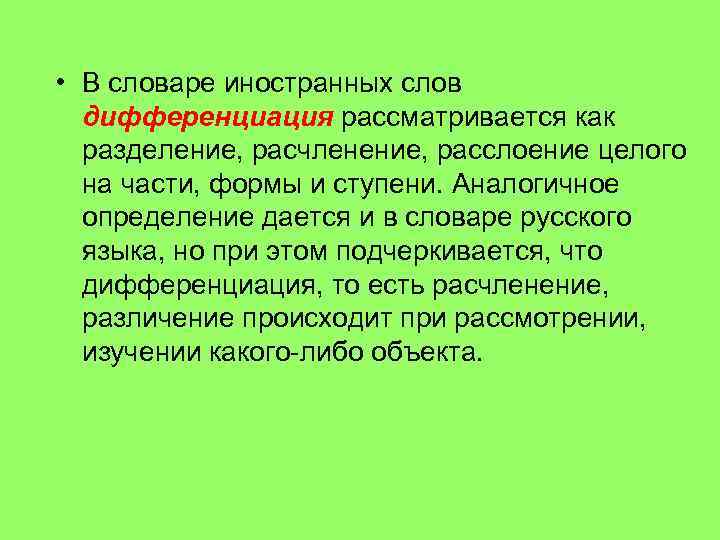 • В словаре иностранных слов дифференциация рассматривается как разделение, расчленение, расслоение целого на части, формы и ступени. Аналогичное определение дается и в словаре русского языка, но при этом подчеркивается, что дифференциация, то есть расчленение, различение происходит при рассмотрении, изучении какого-либо объекта.